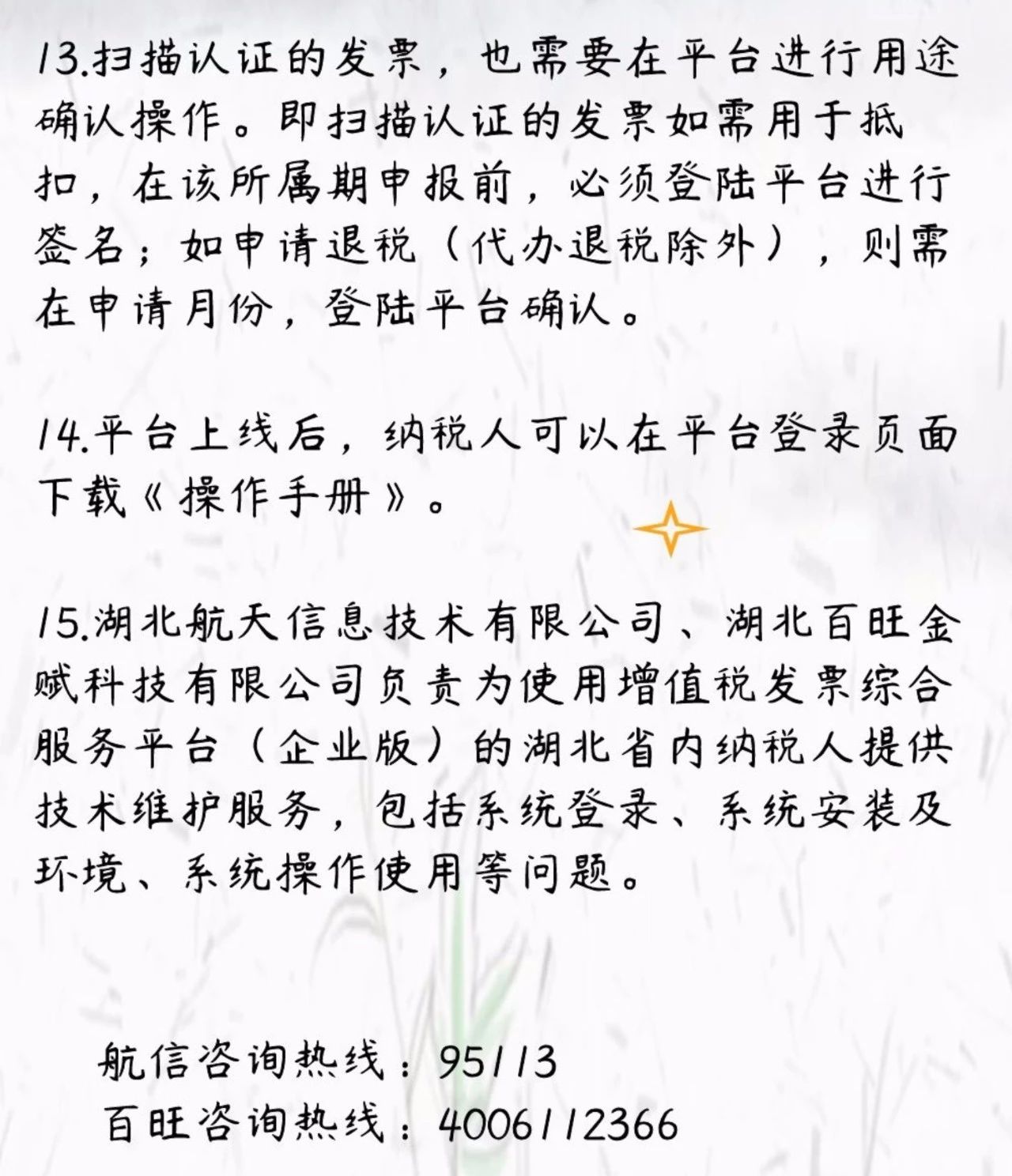 13.扫描认证的发票，也需要在平台进行用途确认操作。即扫描认证的发票如需用于抵扣，在该所属期申报前，必须登陆平台进行签名；如申请退税（代办退税除外），则需在申请月份，登陆平台确认。

14.平台上线后，纳税人可以在平台登录页面下载《操作手册》。

15.湖北航天信息技术有限公司、湖北百旺金赋科技有限公司负责为使用增值税发票综合服务平台（企业版）的湖北省内纳税人提供技术维护服务，包括系统登录、系统安装及环境、系统操作使用等问题。

航信咨询热线：95113
百旺咨询热线：4006112366